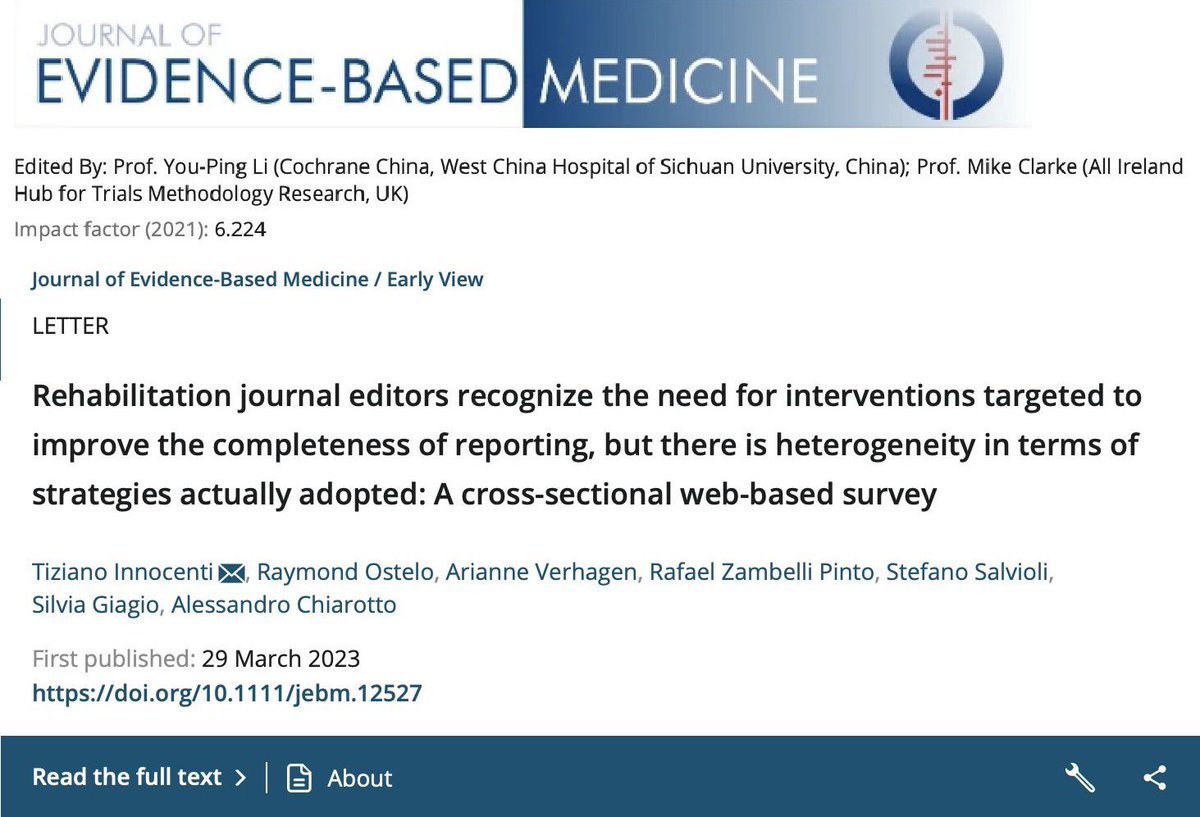 JOURNAL OF
EVIDENCE-BASED MEDICINE

Edited By: Prof. You-Ping Li (Cochrane China, West China Hospital of Sichuan University, China); Prof. Mike Clarke (All Ireland Hub for Trials Methodology Research, UK)

Impact factor (2021): 6.224

Journal of Evidence-Based Medicine / Early View

LETTER

Rehabilitation journal editors recognize the need for interventions targeted to improve the completeness of reporting, but there is heterogeneity in terms of strategies actually adopted: A cross-sectional web-based survey

Tiziano Innocenti, Raymond Ostelo, Arianne Verhagen, Rafael Zambelli Pinto, Stefano Salvioli, Silvia Giagio, Alessandro Chiarotto

First published: 29 March 2023

https://doi.org/10.1111/jebm.12527

Read the full text > | About